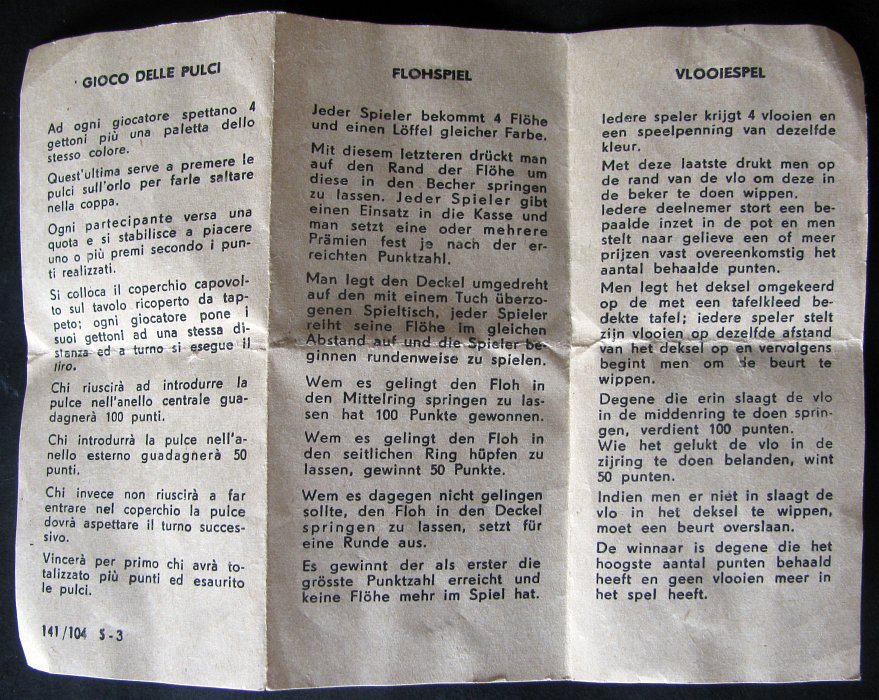 GIOCO DELLE PULCI

Ad ogni giocatore spettano 4 gettoni più una paletta dello stesso colore.

Quest'ultima serve a premere le pulci sull'orlo per farle saltare nella coppa.

Ogni partecipante versa una quota e si stabilisce a piacere uno o più premi secondo i punti realizzati.

Si colloca il coperchio capovolto sul tavolo ricoperto da tappeto; ogni giocatore pone i suoi gettoni ad una stessa distanza ed a turno si esegue il tiro.

Chi riuscirà ad introdurre la pulce nell'anello centrale guadagnerà 100 punti.

Chi introdurrà la pulce nell'anello esterno guadagnerà 50 punti.

Chi invece non riuscirà a far entrare nel coperchio la pulce dovrà aspettare il turno successivo.

Vincerà per primo chi avrà totalizzato più punti ed esaurito le pulci.

141/104 S-3

FLOHSPIEL

Jeder Spieler bekommt 4 Flöhe und einen Löffel gleicher Farbe.

Mit diesem letzteren drückt man auf den Rand der Flöhe um diese in den Becher springen zu lassen. Jeder Spieler gibt einen Einsatz in die Kasse und man setzt eine oder mehrere Prämien fest je nach der erreichten Punktzahl.

Man legt den Deckel umgedreht auf den mit einem Tuch überzogenen Spieltisch, jeder Spieler reiht seine Flöhe im gleichen Abstand auf und die Spieler beginnen rundenweise zu spielen.

Wem es gelingt den Floh in den Mittelring springen zu lassen hat 100 Punkte gewonnen.

Wem es gelingt den Floh in den seitlichen Ring hüpfen zu lassen, gewinnt 50 Punkte.

Wem es dagegen nicht gelingen sollte, den Floh in den Deckel springen zu lassen, setzt für eine Runde aus.

Es gewinnt der als erster die grösste Punktzahl erreicht und keine Flöhe mehr im Spiel hat.

VLOOIESPEL

Iedere speler krijgt 4 vlooien en een speelpenning van dezelfde kleur.

Met deze laatste drukt men op de rand van de vlo om deze in de beker te doen wippen.
Iedere deelnemer stort een bepaalde inzet in de pot en men stelt naar gelieve een of meer prijzen vast overeenkomstig het aantal behaalde punten.

Men legt het deksel omgekeerd op de met een tafelkleed bedekte tafel; iedere speler stelt zijn vlooien op dezelfde afstand van het deksel op en vervolgens begint men om de beurt te wippen.

Degene die erin slaagt de vlo in de middenring te doen springen, verdient 100 punten.
Wie het gelukt de vlo in de zijring te doen belanden, wint 50 punten.

Indien men er niet in slaagt de vlo in het deksel te wippen, moet een beurt overslaan.

De winnaar is degene die het hoogste aantal punten behaald heeft en geen vlooien meer in het spel heeft.